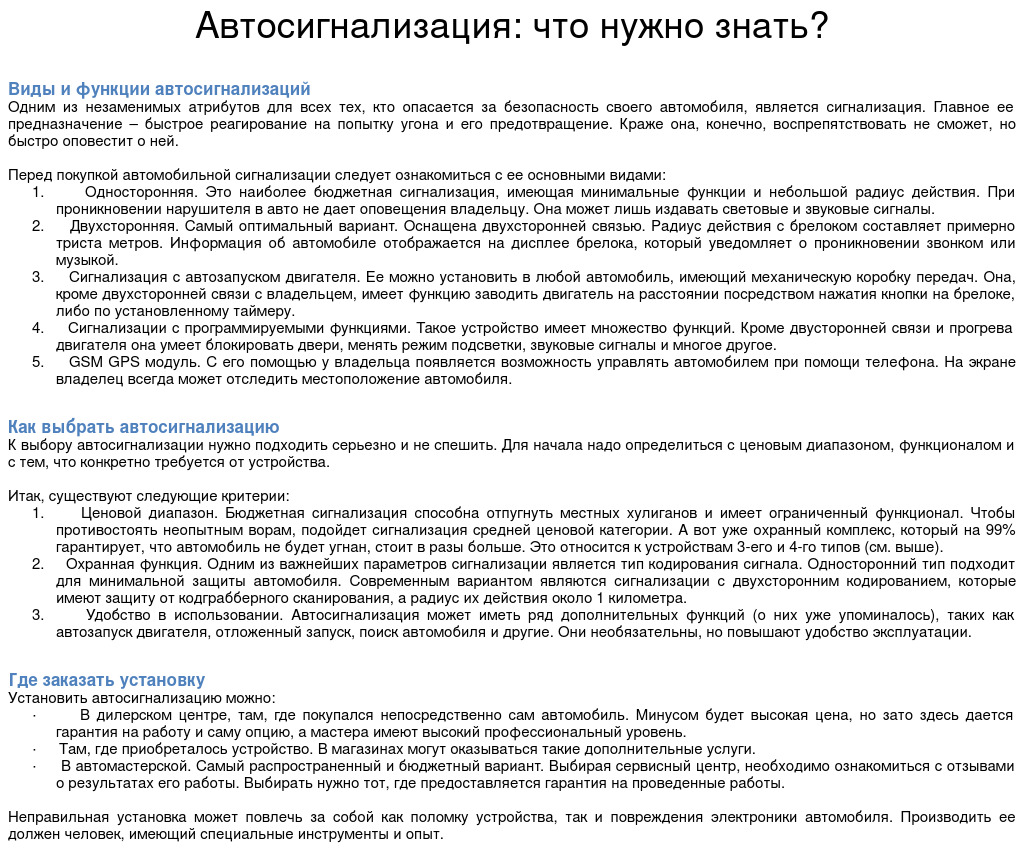 Автосигнализация: что нужно знать?

Виды и функции автосигнализаций
Одним из незаменимых атрибутов для всех тех, кто опасается за безопасность своего автомобиля, является сигнализация. Главное ее предназначение – быстрое реагирование на попытку угона и его предотвращение. Краже она, конечно, воспрепятствовать не сможет, но быстро оповестит о ней.

Перед покупкой автомобильной сигнализации следует ознакомиться с ее основными видами:
1. Односторонняя. Это наиболее бюджетная сигнализация, имеющая минимальные функции и небольшой радиус действия. При проникновении нарушителя в авто не дает оповещения владельцу. Она может лишь издавать световые и звуковые сигналы.
2. Двухсторонняя. Самый оптимальный вариант. Оснащена двухсторонней связью. Радиус действия с брелоком составляет примерно триста метров. Информация об автомобиле отображается на дисплее брелока, который уведомляет о проникновении звонком или музыкой.
3. Сигнализация с автозапуском двигателя. Ее можно установить в любой автомобиль, имеющий механическую коробку передач. Она, кроме двухсторонней связи с владельцем, имеет функцию заводить двигатель на расстоянии посредством нажатия кнопки на брелоке, либо по установленному таймеру.
4. Сигнализации с программируемыми функциями. Такое устройство имеет множество функций. Кроме двусторонней связи и прогрева двигателя она умеет блокировать двери, менять режим подсветки, звуковые сигналы и многое другое.
5. GSM GPS модуль. С его помощью у владельца появляется возможность управлять автомобилем при помощи телефона. На экране владелец всегда может отследить местоположение автомобиля.

Как выбрать автосигнализацию
К выбору автосигнализации нужно подходить серьезно и не спешить. Для начала надо определиться с ценовым диапазоном, функционалом и с тем, что конкретно требуется от устройства.

Итак, существуют следующие критерии:
1. Ценовой диапазон. Бюджетная сигнализация способна отпугнуть местных хулиганов и имеет ограниченный функционал. Чтобы противостоять неопытным ворам, подойдет сигнализация средней ценовой категории. А вот уже охранный комплекс, который на 99% гарантирует, что автомобиль не будет угнан, стоит в разы больше. Это относится к устройствам 3-его и 4-го типов (см. выше).
2. Охранная функция. Одним из важнейших параметров сигнализации является тип кодирования сигнала. Односторонний тип подходит для минимальной защиты автомобиля. Современным вариантом являются сигнализации с двухсторонним кодированием, которые имеют защиту от кодграбберного сканирования, а радиус их действия около 1 километра.
3. Удобство в использовании. Автосигнализация может иметь ряд дополнительных функций (о них уже упоминалось), таких как автозапуск двигателя, отложенный запуск, поиск автомобиля и другие. Они необязательны, но повышают удобство эксплуатации.

Где заказать установку
Установить автосигнализацию можно:
· В дилерском центре, там, где покупался непосредственно сам автомобиль. Минусом будет высокая цена, но зато здесь дается гарантия на работу и саму опцию, а мастера имеют высокий профессиональный уровень.
· Там, где приобреталось устройство. В магазинах могут оказываться такие дополнительные услуги.
· В автомастерской. Самый распространенный и бюджетный вариант. Выбирая сервисный центр, необходимо ознакомиться с отзывами о результатах его работы. Выбирать нужно тот, где предоставляется гарантия на проведенные работы.

Неправильная установка может повлечь за собой как поломку устройства, так и повреждения электроники автомобиля. Производить ее должен человек, имеющий специальные инструменты и опыт.